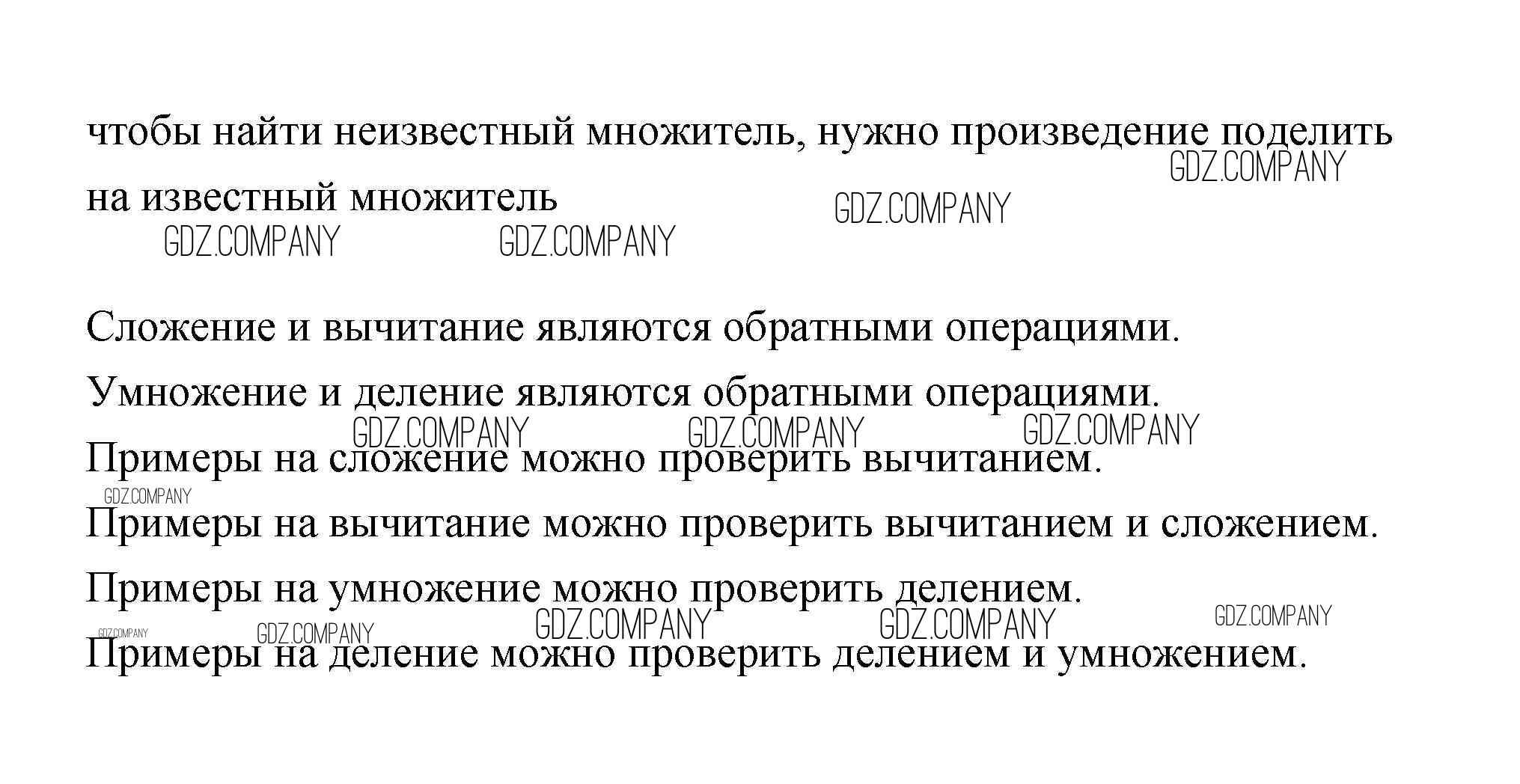 чтобы найти неизвестный множитель, нужно произведение поделить на известный множитель

GDZ.COMPANY GDZ.COMPANY GDZ.COMPANY GDZ.COMPANY

Сложение и вычитание являются обратными операциями.

Умножение и деление являются обратными операциями.

GDZ.COMPANY GDZ.COMPANY GDZ.COMPANY

Примеры на сложение можно проверить вычитанием.

GDZ.COMPANY

Примеры на вычитание можно проверить вычитанием и сложением.

Примеры на умножение можно проверить делением.

GDZ.COMPANY GDZ.COMPANY GDZ.COMPANY GDZ.COMPANY GDZ.COMPANY

Примеры на деление можно проверить делением и умножением.